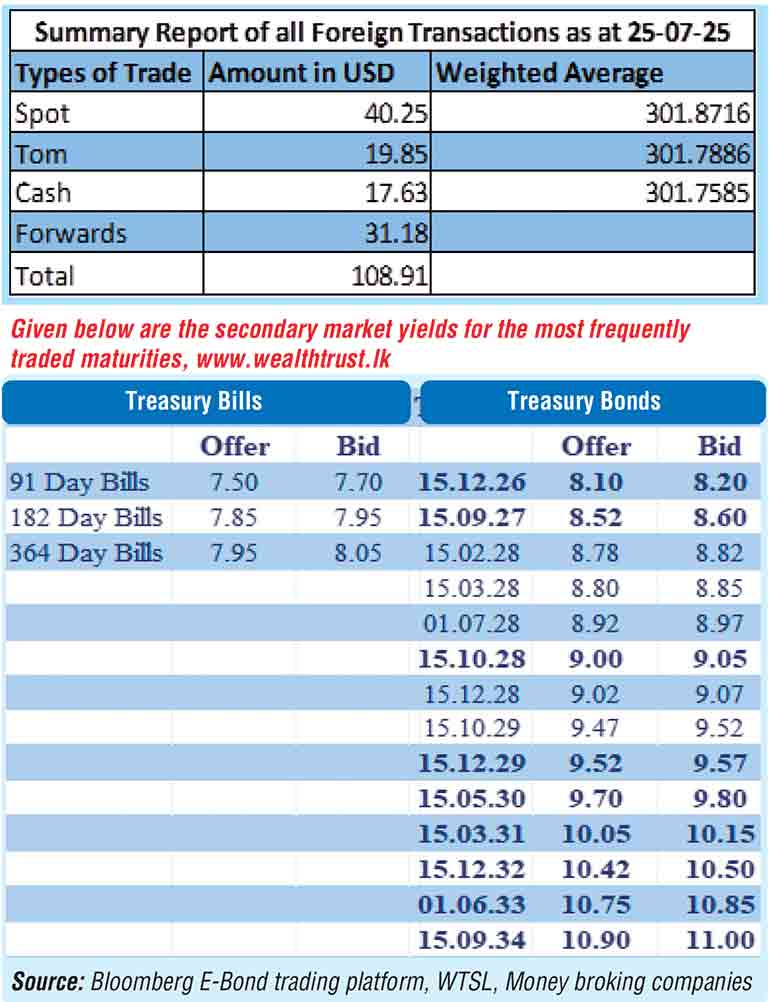 Summary Report of all Foreign Transactions as at 25-07-25

| Types of Trade | Amount in USD | Weighted Average |
|---|---|---|
| Spot | 40.25 | 301.8716 |
| Tom | 19.85 | 301.7886 |
| Cash | 17.63 | 301.7585 |
| Forwards | 31.18 | |
| Total | 108.91 | |

Given below are the secondary market yields for the most frequently traded maturities, www.wealthtrust.lk

| Treasury Bills | | | Treasury Bonds | | |
|---|---|---|---|---|---|
| | Offer | Bid | | Offer | Bid |
| 91 Day Bills | 7.50 | 7.70 | 15.12.26 | 8.10 | 8.20 |
| 182 Day Bills | 7.85 | 7.95 | 15.09.27 | 8.52 | 8.60 |
| 364 Day Bills | 7.95 | 8.05 | 15.02.28 | 8.78 | 8.82 |
| | | | 15.03.28 | 8.80 | 8.85 |
| | | | 01.07.28 | 8.92 | 8.97 |
| | | | 15.10.28 | 9.00 | 9.05 |
| | | | 15.12.28 | 9.02 | 9.07 |
| | | | 15.10.29 | 9.47 | 9.52 |
| | | | 15.12.29 | 9.52 | 9.57 |
| | | | 15.05.30 | 9.70 | 9.80 |
| | | | 15.03.31 | 10.05 | 10.15 |
| | | | 15.12.32 | 10.42 | 10.50 |
| | | | 01.06.33 | 10.75 | 10.85 |
| | | | 15.09.34 | 10.90 | 11.00 |

Source: Bloomberg E-Bond trading platform, WTSL, Money broking companies